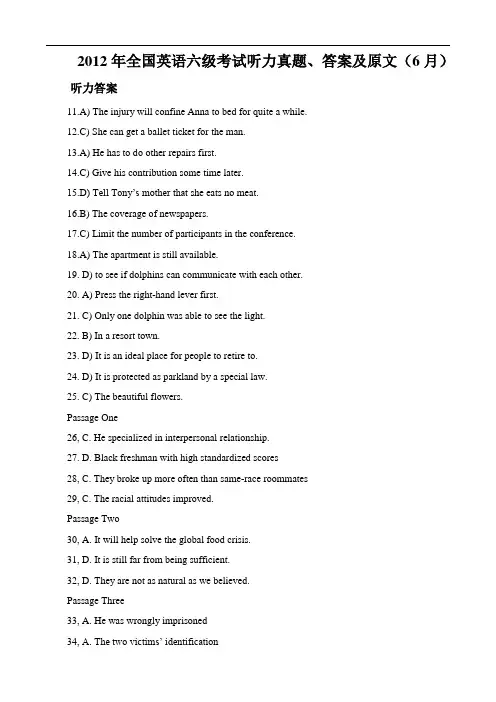 2012 年全国英语六级考试听力真题、答案及原文（6 月）

听力答案

11.A) The injury will confine Anna to bed for quite a while.

12.C) She can get a ballet ticket for the man.

13.A) He has to do other repairs first.

14.C) Give his contribution some time later.

15.D) Tell Tony's mother that she eats no meat.

16.B) The coverage of newspapers.

17.C) Limit the number of participants in the conference.

18.A) The apartment is still available.

19. D) to see if dolphins can communicate with each other.

20. A) Press the right-hand lever first.

21. C) Only one dolphin was able to see the light.

22. B) In a resort town.

23. D) It is an ideal place for people to retire to.

24. D) It is protected as parkland by a special law.

25. C) The beautiful flowers.

Passage One

26, C. He specialized in interpersonal relationship.

27. D. Black freshman with high standardized scores

28, C. They broke up more often than same-race roommates

29, C. The racial attitudes improved.

Passage Two

30, A. It will help solve the global food crisis.

31, D. It is still far from being sufficient.

32, D. They are not as natural as we believed.

Passage Three

33, A. He was wrongly imprisoned

34, A. The two victims' identification